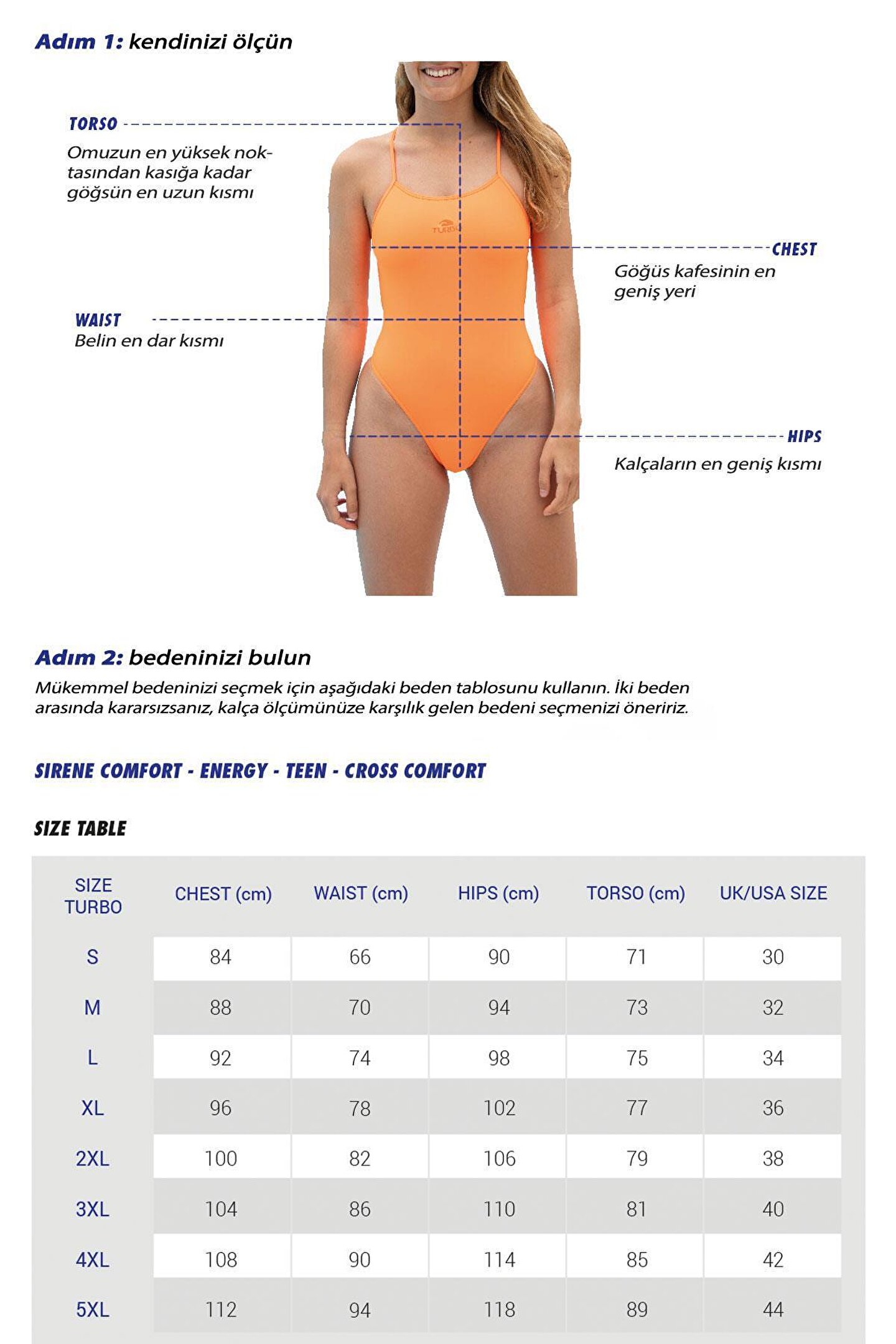 Adım 1: kendinizi ölçün

TORSO
Omuzun en yüksek noktasından kasığa kadar göğsün en uzun kısmı

TURBO

CHEST
Göğüs kafesinin en geniş yeri

WAIST
Belin en dar kısmı

HIPS
Kalçaların en geniş kısmı

Adım 2: bedeninizi bulun
Mükemmel bedeninizi seçmek için aşağıdaki beden tablosunu kullanın. İki beden arasında kararsızsanız, kalça ölçümünüze karşılık gelen bedeni seçmenizi öneririz.

SIRENE COMFORT - ENERGY - TEEN - CROSS COMFORT

SIZE TABLE

| SIZE TURBO | CHEST (cm) | WAIST (cm) | HIPS (cm) | TORSO (cm) | UK/USA SIZE |
|---|---|---|---|---|---|
| S | 84 | 66 | 90 | 71 | 30 |
| M | 88 | 70 | 94 | 73 | 32 |
| L | 92 | 74 | 98 | 75 | 34 |
| XL | 96 | 78 | 102 | 77 | 36 |
| 2XL | 100 | 82 | 106 | 79 | 38 |
| 3XL | 104 | 86 | 110 | 81 | 40 |
| 4XL | 108 | 90 | 114 | 85 | 42 |
| 5XL | 112 | 94 | 118 | 89 | 44 |